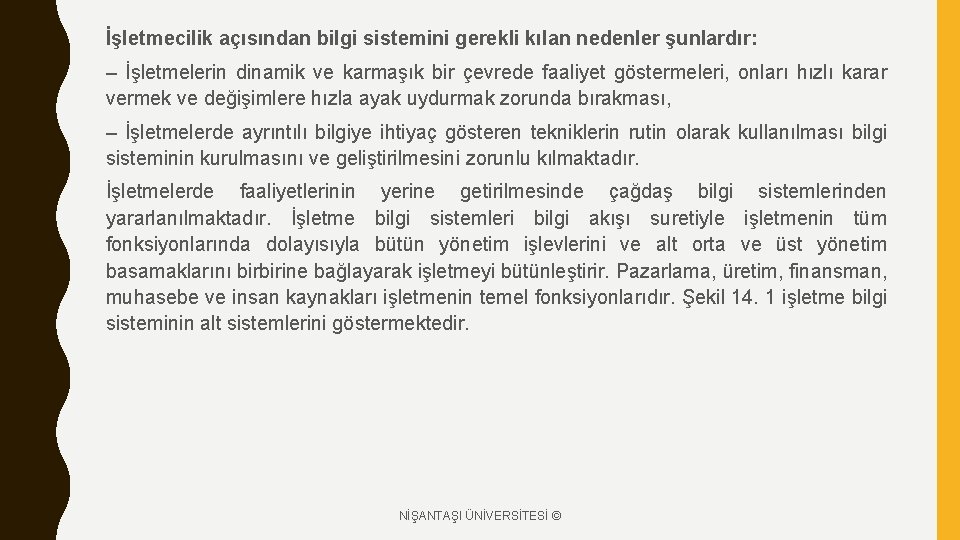 İşletmecilik açısından bilgi sistemini gerekli kılan nedenler şunlardır:

– İşletmelerin dinamik ve karmaşık bir çevrede faaliyet göstermeleri, onları hızlı karar vermek ve değişimlere hızla ayak uydurmak zorunda bırakması,

– İşletmelerde ayrıntılı bilgiye ihtiyaç gösteren tekniklerin rutin olarak kullanılması bilgi sisteminin kurulmasını ve geliştirilmesini zorunlu kılmaktadır.

İşletmelerde faaliyetlerinin yerine getirilmesinde çağdaş bilgi sistemlerinden yararlanılmaktadır. İşletme bilgi sistemleri bilgi akışı suretiyle işletmenin tüm fonksiyonlarında dolayısıyla bütün yönetim işlevlerini ve alt orta ve üst yönetim basamaklarını birbirine bağlayarak işletmeyi bütünleştirir. Pazarlama, üretim, finansman, muhasebe ve insan kaynakları işletmenin temel fonksiyonlarıdır. Şekil 14. 1 işletme bilgi sisteminin alt sistemlerini göstermektedir.

NİŞANTAŞI ÜNİVERSİTESİ ©